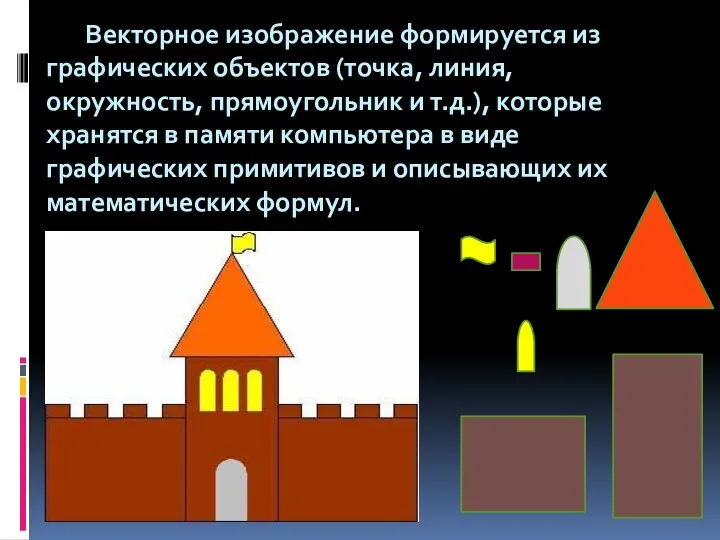 Векторное изображение формируется из графических объектов (точка, линия, окружность, прямоугольник и т.д.), которые хранятся в памяти компьютера в виде графических примитивов и описывающих их математических формул.